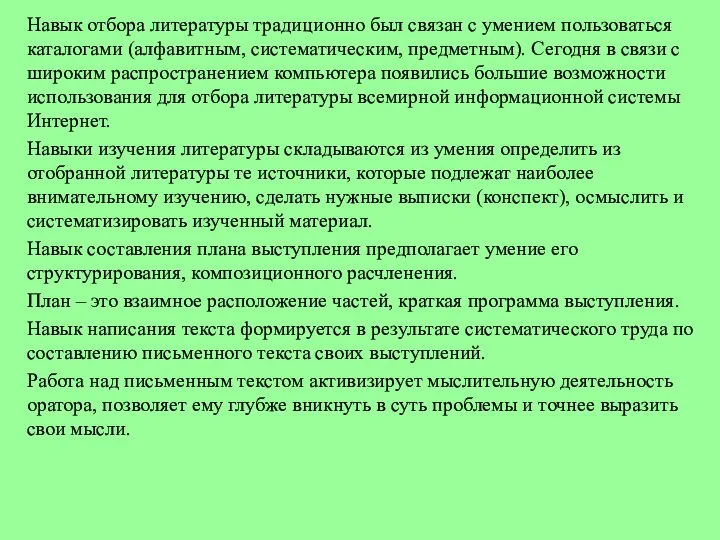 Навык отбора литературы традиционно был связан с умением пользоваться каталогами (алфавитным, систематическим, предметным). Сегодня в связи с широким распространением компьютера появились большие возможности использования для отбора литературы всемирной информационной системы Интернет.

Навыки изучения литературы складываются из умения определить из отобранной литературы те источники, которые подлежат наиболее внимательному изучению, сделать нужные выписки (конспект), осмыслить и систематизировать изученный материал.

Навык составления плана выступления предполагает умение его структурирования, композиционного расчленения.

План – это взаимное расположение частей, краткая программа выступления.

Навык написания текста формируется в результате систематического труда по составлению письменного текста своих выступлений.

Работа над письменным текстом активизирует мыслительную деятельность оратора, позволяет ему глубже вникнуть в суть проблемы и точнее выразить свои мысли.